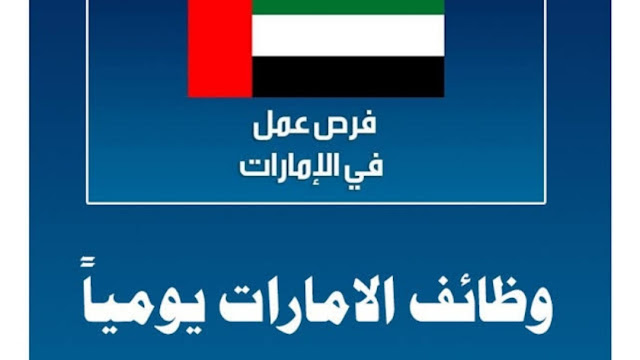 فرص عمل
في الإمارات

وظائف الامارات يومياً